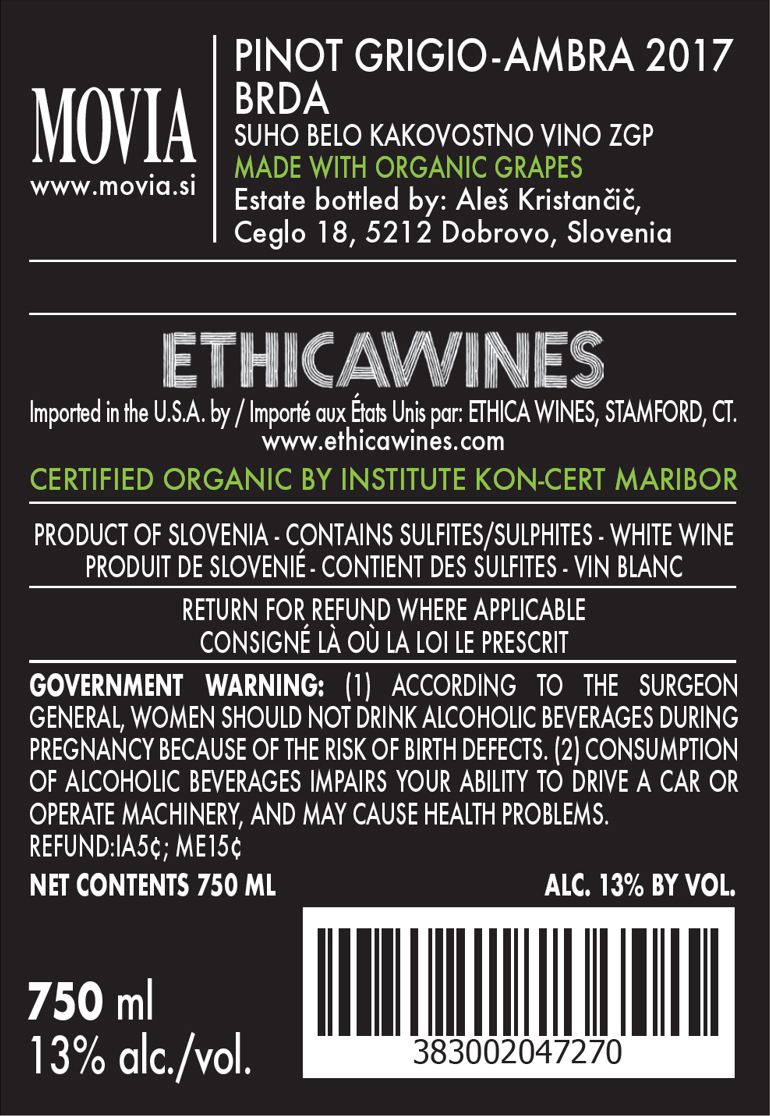 MOVIA
www.movia.si

PINOT GRIGIO-AMBRA 2017
BRDA
SUHO BELO KAKOVOSTNO VINO ZGP
MADE WITH ORGANIC GRAPES
Estate bottled by: Aleš Kristančič,
Ceglo 18, 5212 Dobrovo, Slovenia

ETHICAWINES

Imported in the U.S.A. by / Importé aux États Unis par: ETHICA WINES, STAMFORD, CT.
www.ethicawines.com

CERTIFIED ORGANIC BY INSTITUTE KON-CERT MARIBOR

PRODUCT OF SLOVENIA - CONTAINS SULFITES/SULPHITES - WHITE WINE
PRODUIT DE SLOVENIÉ - CONTIENT DES SULFITES - VIN BLANC

RETURN FOR REFUND WHERE APPLICABLE
CONSIGNÉ LÀ OÙ LA LOI LE PRESCRIT

GOVERNMENT WARNING: (1) ACCORDING TO THE SURGEON GENERAL, WOMEN SHOULD NOT DRINK ALCOHOLIC BEVERAGES DURING PREGNANCY BECAUSE OF THE RISK OF BIRTH DEFECTS. (2) CONSUMPTION OF ALCOHOLIC BEVERAGES IMPAIRS YOUR ABILITY TO DRIVE A CAR OR OPERATE MACHINERY, AND MAY CAUSE HEALTH PROBLEMS.
REFUND:IA5¢; ME15¢

NET CONTENTS 750 ML
ALC. 13% BY VOL.

750 ml
13% alc./vol.

383002047270